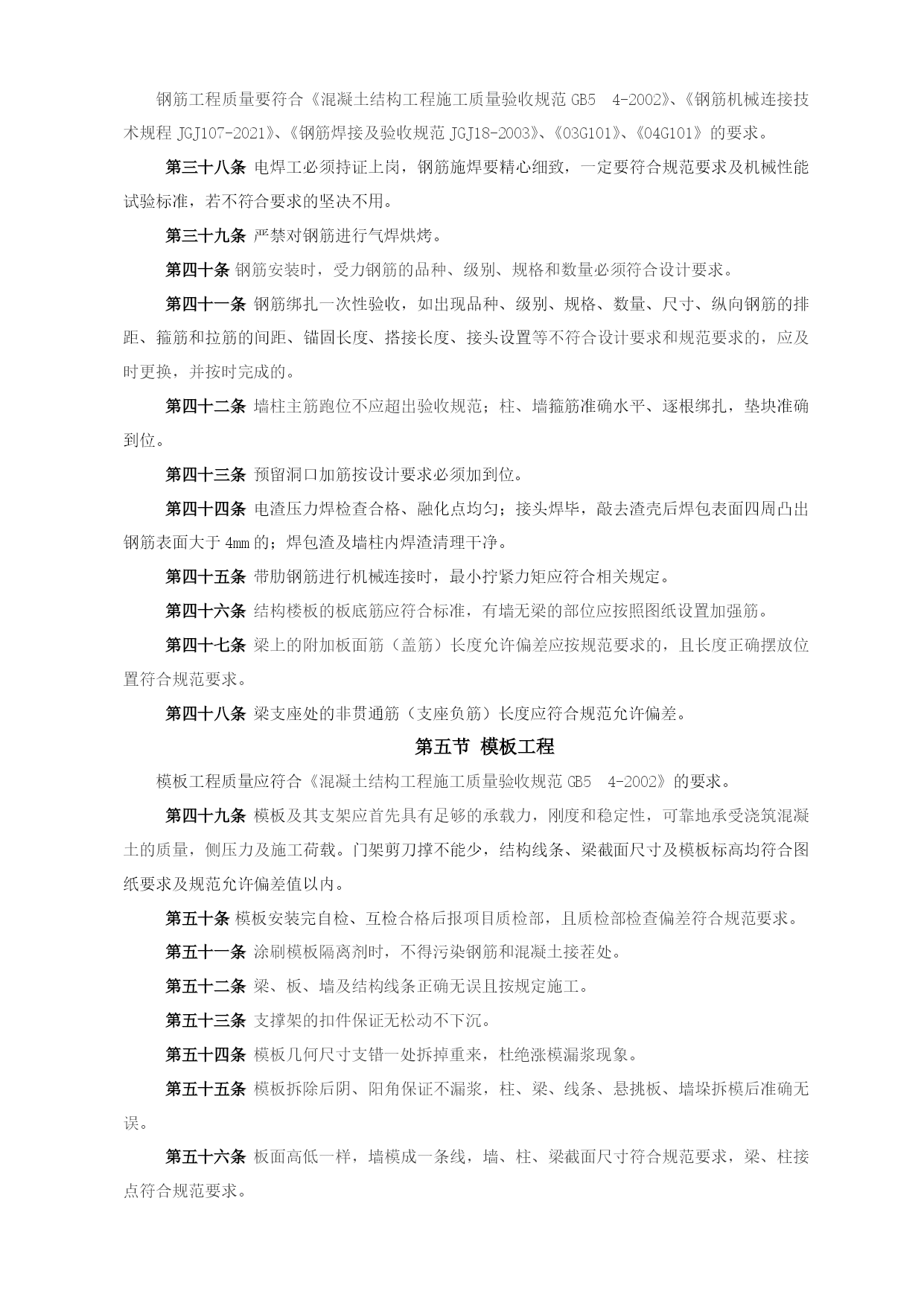 钢筋工程质量要符合《混凝土结构工程施工质量验收规范 GB5　4-2002》、《钢筋机械连接技术规程 JGJ107-2021》、《钢筋焊接及验收规范 JGJ18-2003》、《03G101》、《04G101》的要求。

第三十八条 电焊工必须持证上岗，钢筋施焊要精心细致，一定要符合规范要求及机械性能试验标准，若不符合要求的坚决不用。

第三十九条 严禁对钢筋进行气焊烘烤。

第四十条 钢筋安装时，受力钢筋的品种、级别、规格和数量必须符合设计要求。

第四十一条 钢筋绑扎一次性验收，如出现品种、级别、规格、数量、尺寸、纵向钢筋的排距、箍筋和拉筋的间距、锚固长度、搭接长度、接头设置等不符合设计要求和规范要求的，应及时更换，并按时完成的。

第四十二条 墙柱主筋跑位不应超出验收规范；柱、墙箍筋准确水平、逐根绑扎，垫块准确到位。

第四十三条 预留洞口加筋按设计要求必须加到位。

第四十四条 电渣压力焊检查合格、融化点均匀；接头焊毕，敲去渣壳后焊包表面四周凸出钢筋表面大于 4mm 的；焊包渣及墙柱内焊渣清理干净。

第四十五条 带肋钢筋进行机械连接时，最小拧紧力矩应符合相关规定。

第四十六条 结构楼板的板底筋应符合标准，有墙无梁的部位应按照图纸设置加强筋。

第四十七条 梁上的附加板面筋（盖筋）长度允许偏差应按规范要求的，且长度正确摆放位置符合规范要求。

第四十八条 梁支座处的非贯通筋（支座负筋）长度应符合规范允许偏差。

第五节 模板工程

模板工程质量应符合《混凝土结构工程施工质量验收规范 GB5　4-2002》的要求。

第四十九条 模板及其支架应首先具有足够的承载力，刚度和稳定性，可靠地承受浇筑混凝土的质量，侧压力及施工荷载。门架剪刀撑不能少，结构线条、梁截面尺寸及模板标高均符合图纸要求及规范允许偏差值以内。

第五十条 模板安装完自检、互检合格后报项目质检部，且质检部检查偏差符合规范要求。

第五十一条 涂刷模板隔离剂时，不得污染钢筋和混凝土接茬处。

第五十二条 梁、板、墙及结构线条正确无误且按规定施工。

第五十三条 支撑架的扣件保证无松动不下沉。

第五十四条 模板几何尺寸支错一处拆掉重来，杜绝涨模漏浆现象。

第五十五条 模板拆除后阴、阳角保证不漏浆，柱、梁、线条、悬挑板、墙垛拆模后准确无误。

第五十六条 板面高低一样，墙模成一条线，墙、柱、梁截面尺寸符合规范要求，梁、柱接点符合规范要求。